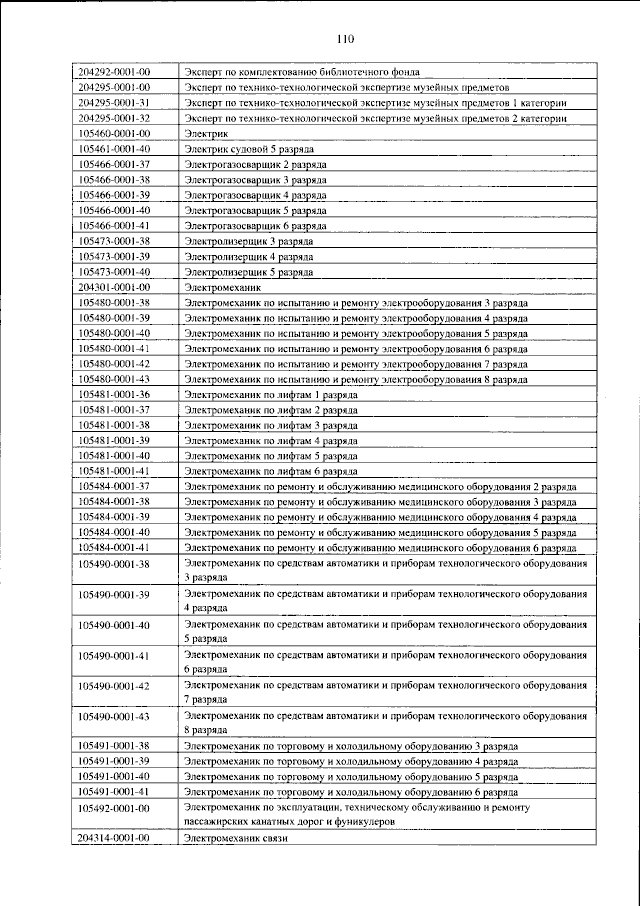 110

| 204292-0001-00 | Эксперт по комплектованию библиотечного фонда |
|---|---|
| 204295-0001-00 | Эксперт по технико-технологической экспертизе музейных предметов |
| 204295-0001-31 | Эксперт по технико-технологической экспертизе музейных предметов 1 категории |
| 204295-0001-32 | Эксперт по технико-технологической экспертизе музейных предметов 2 категории |
| 105460-0001-00 | Электрик |
| 105461-0001-40 | Электрик судовой 5 разряда |
| 105466-0001-37 | Электрогазосварщик 2 разряда |
| 105466-0001-38 | Электрогазосварщик 3 разряда |
| 105466-0001-39 | Электрогазосварщик 4 разряда |
| 105466-0001-40 | Электрогазосварщик 5 разряда |
| 105466-0001-41 | Электрогазосварщик 6 разряда |
| 105473-0001-38 | Электролизерщик 3 разряда |
| 105473-0001-39 | Электролизерщик 4 разряда |
| 105473-0001-40 | Электролизерщик 5 разряда |
| 204301-0001-00 | Электромеханик |
| 105480-0001-38 | Электромеханик по испытанию и ремонту электрооборудования 3 разряда |
| 105480-0001-39 | Электромеханик по испытанию и ремонту электрооборудования 4 разряда |
| 105480-0001-40 | Электромеханик по испытанию и ремонту электрооборудования 5 разряда |
| 105480-0001-41 | Электромеханик по испытанию и ремонту электрооборудования 6 разряда |
| 105480-0001-42 | Электромеханик по испытанию и ремонту электрооборудования 7 разряда |
| 105480-0001-43 | Электромеханик по испытанию и ремонту электрооборудования 8 разряда |
| 105481-0001-36 | Электромеханик по лифтам 1 разряда |
| 105481-0001-37 | Электромеханик по лифтам 2 разряда |
| 105481-0001-38 | Электромеханик по лифтам 3 разряда |
| 105481-0001-39 | Электромеханик по лифтам 4 разряда |
| 105481-0001-40 | Электромеханик по лифтам 5 разряда |
| 105481-0001-41 | Электромеханик по лифтам 6 разряда |
| 105484-0001-37 | Электромеханик по ремонту и обслуживанию медицинского оборудования 2 разряда |
| 105484-0001-38 | Электромеханик по ремонту и обслуживанию медицинского оборудования 3 разряда |
| 105484-0001-39 | Электромеханик по ремонту и обслуживанию медицинского оборудования 4 разряда |
| 105484-0001-40 | Электромеханик по ремонту и обслуживанию медицинского оборудования 5 разряда |
| 105484-0001-41 | Электромеханик по ремонту и обслуживанию медицинского оборудования 6 разряда |
| 105490-0001-38 | Электромеханик по средствам автоматики и приборам технологического оборудования 3 разряда |
| 105490-0001-39 | Электромеханик по средствам автоматики и приборам технологического оборудования 4 разряда |
| 105490-0001-40 | Электромеханик по средствам автоматики и приборам технологического оборудования 5 разряда |
| 105490-0001-41 | Электромеханик по средствам автоматики и приборам технологического оборудования 6 разряда |
| 105490-0001-42 | Электромеханик по средствам автоматики и приборам технологического оборудования 7 разряда |
| 105490-0001-43 | Электромеханик по средствам автоматики и приборам технологического оборудования 8 разряда |
| 105491-0001-38 | Электромеханик по торговому и холодильному оборудованию 3 разряда |
| 105491-0001-39 | Электромеханик по торговому и холодильному оборудованию 4 разряда |
| 105491-0001-40 | Электромеханик по торговому и холодильному оборудованию 5 разряда |
| 105491-0001-41 | Электромеханик по торговому и холодильному оборудованию 6 разряда |
| 105492-0001-00 | Электромеханик по эксплуатации, техническому обслуживанию и ремонту пассажирских канатных дорог и фуникулеров |
| 204314-0001-00 | Электромеханик связи |